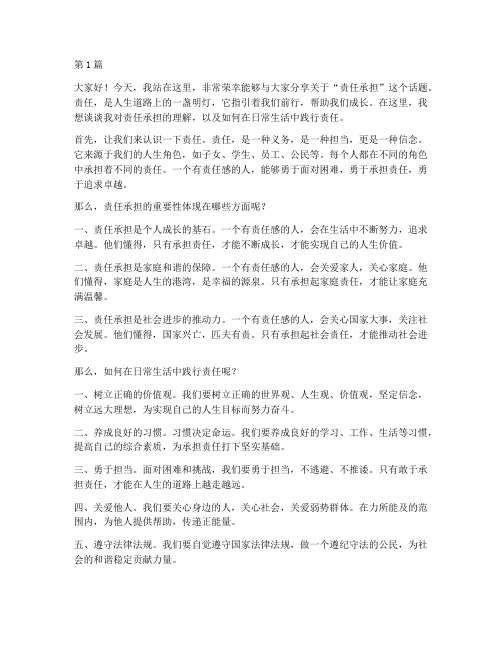 第1篇

大家好！今天，我站在这里，非常荣幸能够与大家分享关于“责任承担”这个话题。责任，是人生道路上的一盏明灯，它指引着我们前行，帮助我们成长。在这里，我想谈谈我对责任承担的理解，以及如何在日常生活中践行责任。

首先，让我们来认识一下责任。责任，是一种义务，是一种担当，更是一种信念。它来源于我们的人生角色，如子女、学生、员工、公民等。每个人都在不同的角色中承担着不同的责任。一个有责任感的人，能够勇于面对困难，勇于承担责任，勇于追求卓越。

那么，责任承担的重要性体现在哪些方面呢？

一、责任承担是个人成长的基石。一个有责任感的人，会在生活中不断努力，追求卓越。他们懂得，只有承担责任，才能不断成长，才能实现自己的人生价值。

二、责任承担是家庭和谐的保障。一个有责任感的人，会关爱家人，关心家庭。他们懂得，家庭是人生的港湾，是幸福的源泉。只有承担起家庭责任，才能让家庭充满温馨。

三、责任承担是社会进步的推动力。一个有责任感的人，会关心国家大事，关注社会发展。他们懂得，国家兴亡，匹夫有责。只有承担起社会责任，才能推动社会进步。

那么，如何在日常生活中践行责任呢？

一、树立正确的价值观。我们要树立正确的世界观、人生观、价值观，坚定信念，树立远大理想，为实现自己的人生目标而努力奋斗。

二、养成良好的习惯。习惯决定命运。我们要养成良好的学习、工作、生活等习惯，提高自己的综合素质，为承担责任打下坚实基础。

三、勇于担当。面对困难和挑战，我们要勇于担当，不逃避、不推诿。只有敢于承担责任，才能在人生的道路上越走越远。

四、关爱他人。我们要关心身边的人，关心社会，关爱弱势群体。在力所能及的范围内，为他人提供帮助，传递正能量。

五、遵守法律法规。我们要自觉遵守国家法律法规，做一个遵纪守法的公民，为社会的和谐稳定贡献力量。